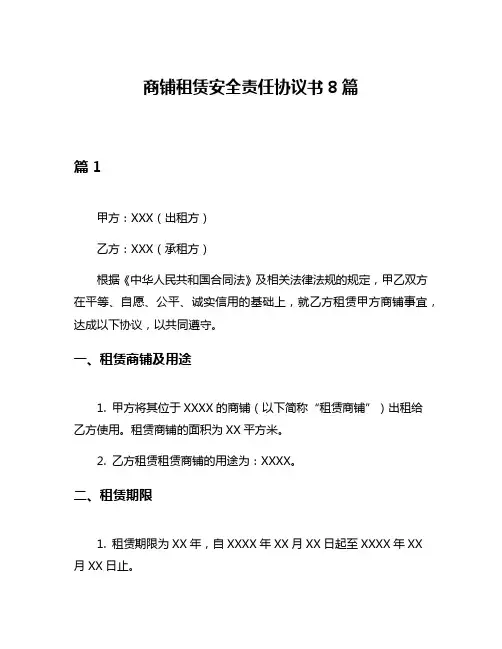 商铺租赁安全责任协议书 8 篇

篇 1

甲方：XXX（出租方）

乙方：XXX（承租方）

根据《中华人民共和国合同法》及相关法律法规的规定，甲乙双方在平等、自愿、公平、诚实信用的基础上，就乙方租赁甲方商铺事宜，达成以下协议，以共同遵守。

一、租赁商铺及用途

1. 甲方将其位于 XXXX 的商铺（以下简称“租赁商铺”）出租给乙方使用。租赁商铺的面积为 XX 平方米。

2. 乙方租赁租赁商铺的用途为：XXXX。

二、租赁期限

1. 租赁期限为 XX 年，自 XXXX 年 XX 月 XX 日起至 XXXX 年 XX 月 XX 日止。